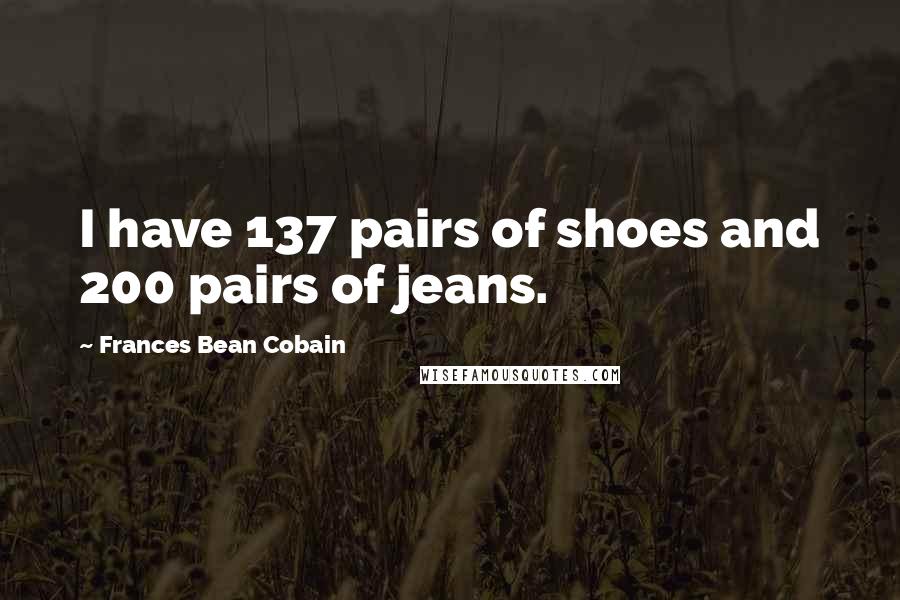 I have 137 pairs of shoes and 200 pairs of jeans.

~ Frances Bean Cobain

WISEFAMOUSQUOTES.COM